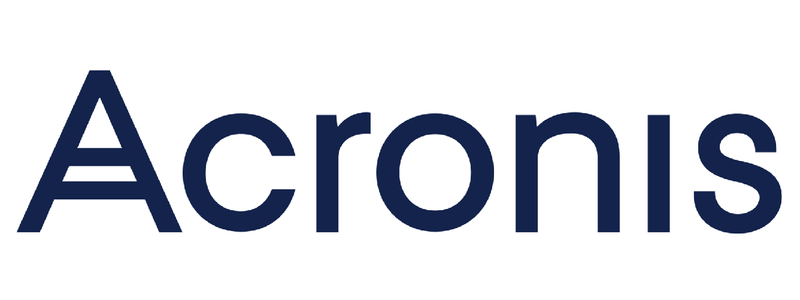 Acronis